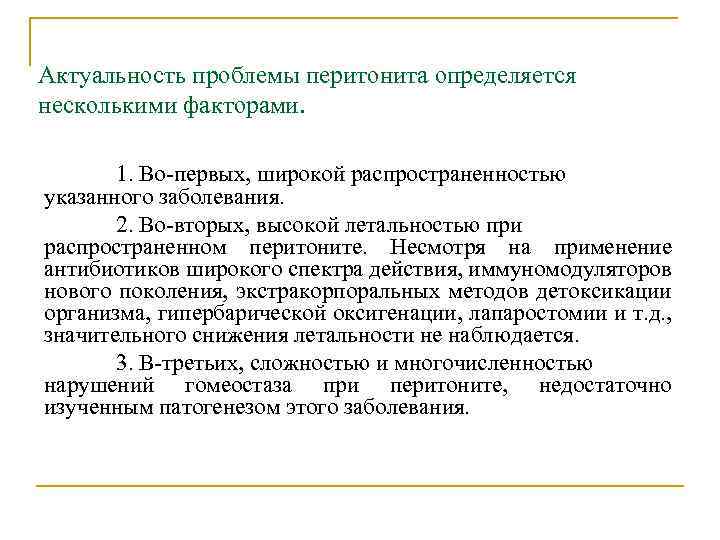 Актуальность проблемы перитонита определяется несколькими факторами.

1. Во-первых, широкой распространенностью указанного заболевания.

2. Во-вторых, высокой летальностью при распространенном перитоните. Несмотря на применение антибиотиков широкого спектра действия, иммуномодуляторов нового поколения, экстракорпоральных методов детоксикации организма, гипербарической оксигенации, лапаростомии и т.д., значительного снижения летальности не наблюдается.

3. В-третьих, сложностью и многочисленностью нарушений гомеостаза при перитоните, недостаточно изученным патогенезом этого заболевания.